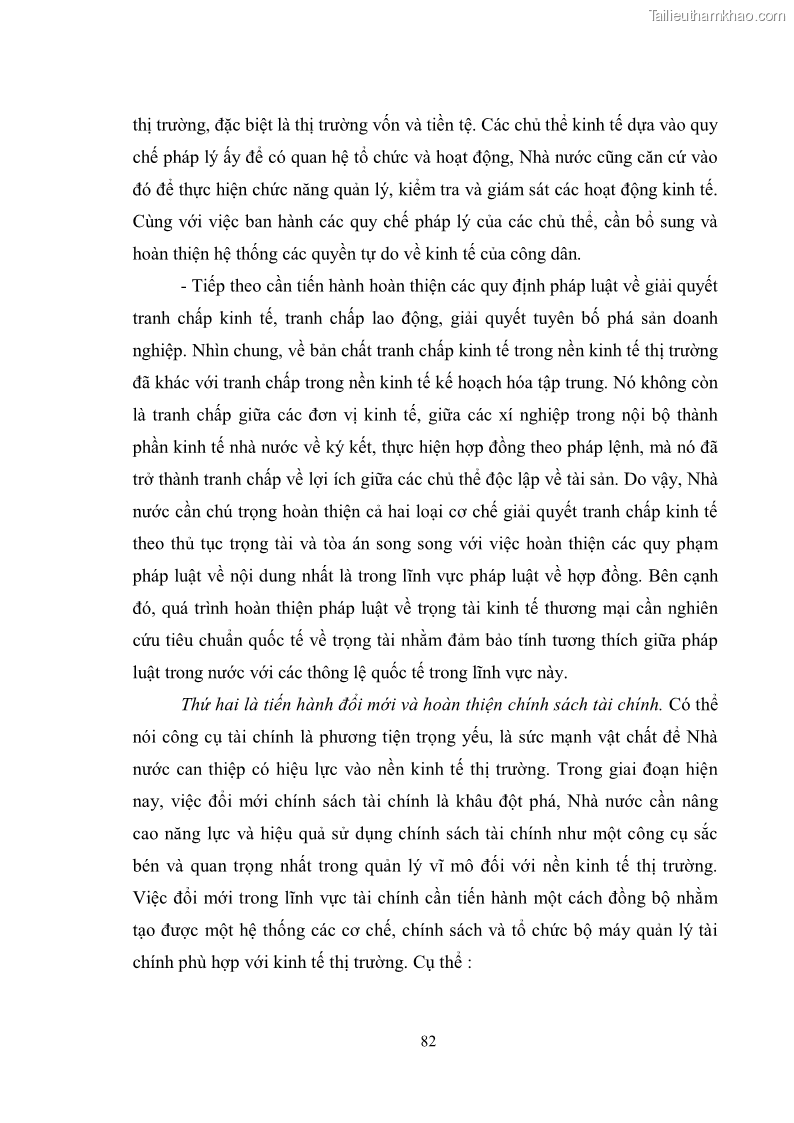 Tailieuthamkhao.com

thị trường, đặc biệt là thị trường vốn và tiền tệ. Các chủ thể kinh tế dựa vào quy chế pháp lý ấy để có quan hệ tổ chức và hoạt động, Nhà nước cũng căn cứ vào đó để thực hiện chức năng quản lý, kiểm tra và giám sát các hoạt động kinh tế. Cùng với việc ban hành các quy chế pháp lý của các chủ thể, cần bổ sung và hoàn thiện hệ thống các quyền tự do về kinh tế của công dân.

- Tiếp theo cần tiến hành hoàn thiện các quy định pháp luật về giải quyết tranh chấp kinh tế, tranh chấp lao động, giải quyết tuyên bố phá sản doanh nghiệp. Nhìn chung, về bản chất tranh chấp kinh tế trong nền kinh tế thị trường đã khác với tranh chấp trong nền kinh tế kế hoạch hóa tập trung. Nó không còn là tranh chấp giữa các đơn vị kinh tế, giữa các xí nghiệp trong nội bộ thành phần kinh tế nhà nước về ký kết, thực hiện hợp đồng theo pháp lệnh, mà nó đã trở thành tranh chấp về lợi ích giữa các chủ thể độc lập về tài sản. Do vậy, Nhà nước cần chú trọng hoàn thiện cả hai loại cơ chế giải quyết tranh chấp kinh tế theo thủ tục trọng tài và tòa án song song với việc hoàn thiện các quy phạm pháp luật về nội dung nhất là trong lĩnh vực pháp luật về hợp đồng. Bên cạnh đó, quá trình hoàn thiện pháp luật về trọng tài kinh tế thương mại cần nghiên cứu tiêu chuẩn quốc tế về trọng tài nhằm đảm bảo tính tương thích giữa pháp luật trong nước với các thông lệ quốc tế trong lĩnh vực này.

Thứ hai là tiến hành đổi mới và hoàn thiện chính sách tài chính. Có thể nói công cụ tài chính là phương tiện trọng yếu, là sức mạnh vật chất để Nhà nước can thiệp có hiệu lực vào nền kinh tế thị trường. Trong giai đoạn hiện nay, việc đổi mới chính sách tài chính là khâu đột phá, Nhà nước cần nâng cao năng lực và hiệu quả sử dụng chính sách tài chính như một công cụ sắc bén và quan trọng nhất trong quản lý vĩ mô đối với nền kinh tế thị trường. Việc đổi mới trong lĩnh vực tài chính cần tiến hành một cách đồng bộ nhằm tạo được một hệ thống các cơ chế, chính sách và tổ chức bộ máy quản lý tài chính phù hợp với kinh tế thị trường. Cụ thể :

82